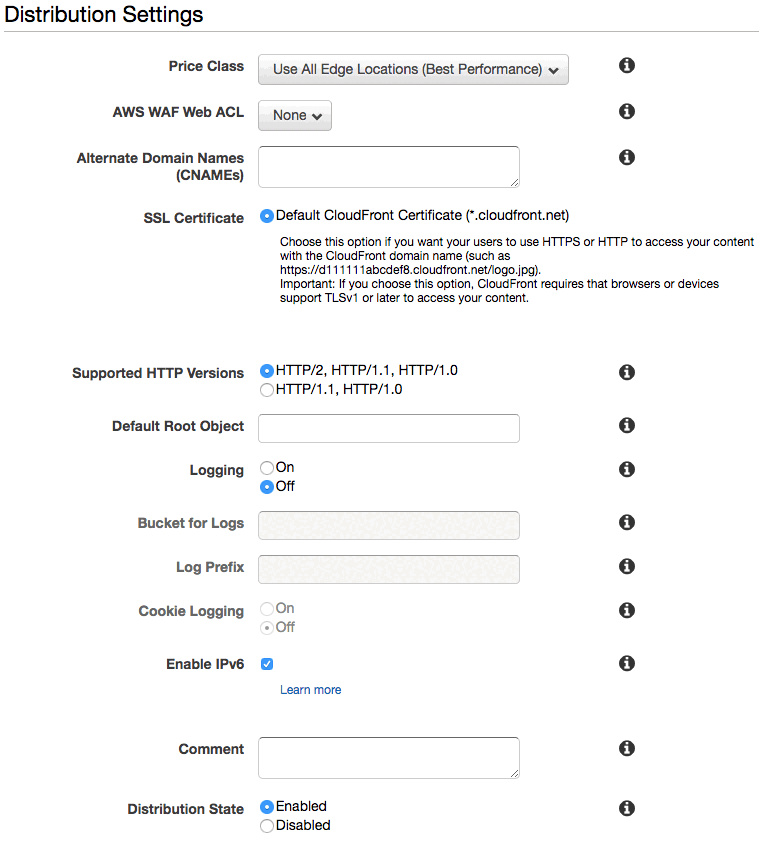 Distribution Settings

Price Class
Use All Edge Locations (Best Performance)

AWS WAF Web ACL
None

Alternate Domain Names (CNAMEs)

SSL Certificate
Default CloudFront Certificate (*.cloudfront.net)

Choose this option if you want your users to use HTTPS or HTTP to access your content with the CloudFront domain name (such as https://d111111abcdef8.cloudfront.net/logo.jpg).
Important: If you choose this option, CloudFront requires that browsers or devices support TLSv1 or later to access your content.

Supported HTTP Versions
HTTP/2, HTTP/1.1, HTTP/1.0
HTTP/1.1, HTTP/1.0

Default Root Object

Logging
On
Off

Bucket for Logs

Log Prefix

Cookie Logging
On
Off

Enable IPv6

Learn more

Comment

Distribution State
Enabled
Disabled